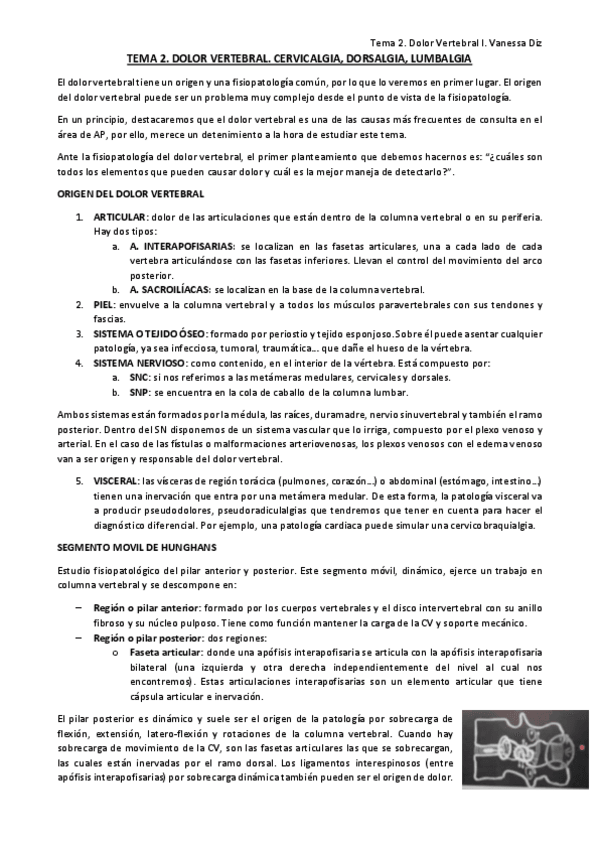 Tema 2. Dolor Vertebral I. Vanessa Diz

TEMA 2. DOLOR VERTEBRAL. CERVICALGIA, DORSALGIA, LUMBALGIA

El dolor vertebral tiene un origen y una fisiopatología común, por lo que lo veremos en primer lugar. El origen del dolor vertebral puede ser un problema muy complejo desde el punto de vista de la fisiopatología.

En un principio, destacaremos que el dolor vertebral es una de las causas más frecuentes de consulta en el área de AP, por ello, merece un detenimiento a la hora de estudiar este tema.

Ante la fisiopatología del dolor vertebral, el primer planteamiento que debemos hacernos es: "¿cuáles son todos los elementos que pueden causar dolor y cuál es la mejor maneja de detectarlo?".

ORIGEN DEL DOLOR VERTEBRAL

1. ARTICULAR: dolor de las articulaciones que están dentro de la columna vertebral o en su periferia. Hay dos tipos:
a. A. INTERAPOFISARIAS: se localizan en las fasetas articulares, una a cada lado de cada vertebra articulándose con las fasetas inferiores. Llevan el control del movimiento del arco posterior.
b. A. SACROILÍACAS: se localizan en la base de la columna vertebral.
2. PIEL: envuelve a la columna vertebral y a todos los músculos paravertebrales con sus tendones y fascias.
3. SISTEMA O TEJIDO ÓSEO: formado por periostio y tejido esponjoso. Sobre él puede asentar cualquier patología, ya sea infecciosa, tumoral, traumática… que dañe el hueso de la vértebra.
4. SISTEMA NERVIOSO: como contenido, en el interior de la vértebra. Está compuesto por:
a. SNC: si nos referimos a las metámeras medulares, cervicales y dorsales.
b. SNP: se encuentra en la cola de caballo de la columna lumbar.

Ambos sistemas están formados por la médula, las raíces, duramadre, nervio sinuvertebral y también el ramo posterior. Dentro del SN disponemos de un sistema vascular que lo irriga, compuesto por el plexo venoso y arterial. En el caso de las fístulas o malformaciones arteriovenosas, los plexos venosos con el edema venoso van a ser origen y responsable del dolor vertebral.

5. VISCERAL: las vísceras de región torácica (pulmones, corazón…) o abdominal (estómago, intestino…) tienen una inervación que entra por una metámera medular. De esta forma, la patología visceral va a producir pseudodolores, pseudoradiculalgias que tendremos que tener en cuenta para hacer el diagnóstico diferencial. Por ejemplo, una patología cardiaca puede simular una cervicobraquialgia.

SEGMENTO MOVIL DE HUNGHANS

Estudio fisiopatológico del pilar anterior y posterior. Este segmento móvil, dinámico, ejerce un trabajo en columna vertebral y se descompone en:

– Región o pilar anterior: formado por los cuerpos vertebrales y el disco intervertebral con su anillo fibroso y su núcleo pulposo. Tiene como función mantener la carga de la CV y soporte mecánico.
– Región o pilar posterior: dos regiones:
o Faseta articular: donde una apófisis interapofisaria se articula con la apófisis interapofisaria bilateral (una izquierda y otra derecha independientemente del nivel al cual nos encontremos). Estas articulaciones interapofisarias son un elemento articular que tiene cápsula articular e inervación.

El pilar posterior es dinámico y suele ser el origen de la patología por sobrecarga de flexión, extensión, latero-flexión y rotaciones de la columna vertebral. Cuando hay sobrecarga de movimiento de la CV, son las fasetas articulares las que se sobrecargan, las cuales están inervadas por el ramo dorsal. Los ligamentos interespinosos (entre apófisis interapofisarias) por sobrecarga dinámica también pueden ser el origen de dolor.